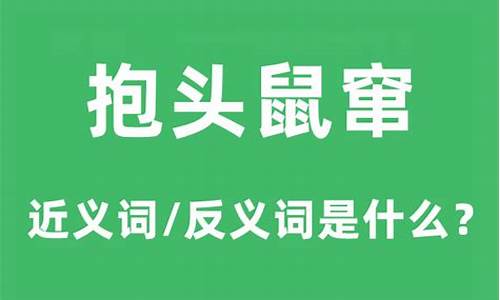 抱头鼠窜

近义词/反义词是什么？